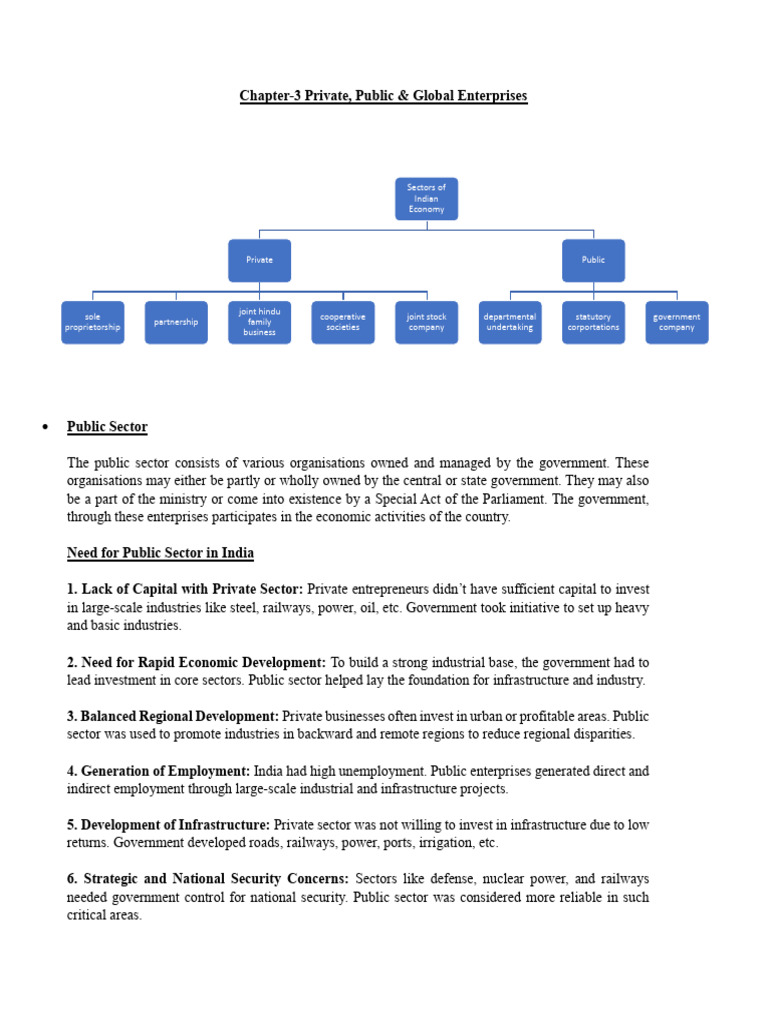 Chapter-3 Private, Public & Global Enterprises

Sectors of Indian Economy

Private

Public

sole proprietorship

partnership

joint hindu family business

cooperative societies

joint stock company

departmental undertaking

statutory corportations

government company

• Public Sector

The public sector consists of various organisations owned and managed by the government. These organisations may either be partly or wholly owned by the central or state government. They may also be a part of the ministry or come into existence by a Special Act of the Parliament. The government, through these enterprises participates in the economic activities of the country.

Need for Public Sector in India

1. Lack of Capital with Private Sector: Private entrepreneurs didn't have sufficient capital to invest in large-scale industries like steel, railways, power, oil, etc. Government took initiative to set up heavy and basic industries.

2. Need for Rapid Economic Development: To build a strong industrial base, the government had to lead investment in core sectors. Public sector helped lay the foundation for infrastructure and industry.

3. Balanced Regional Development: Private businesses often invest in urban or profitable areas. Public sector was used to promote industries in backward and remote regions to reduce regional disparities.

4. Generation of Employment: India had high unemployment. Public enterprises generated direct and indirect employment through large-scale industrial and infrastructure projects.

5. Development of Infrastructure: Private sector was not willing to invest in infrastructure due to low returns. Government developed roads, railways, power, ports, irrigation, etc.

6. Strategic and National Security Concerns: Sectors like defense, nuclear power, and railways needed government control for national security. Public sector was considered more reliable in such critical areas.